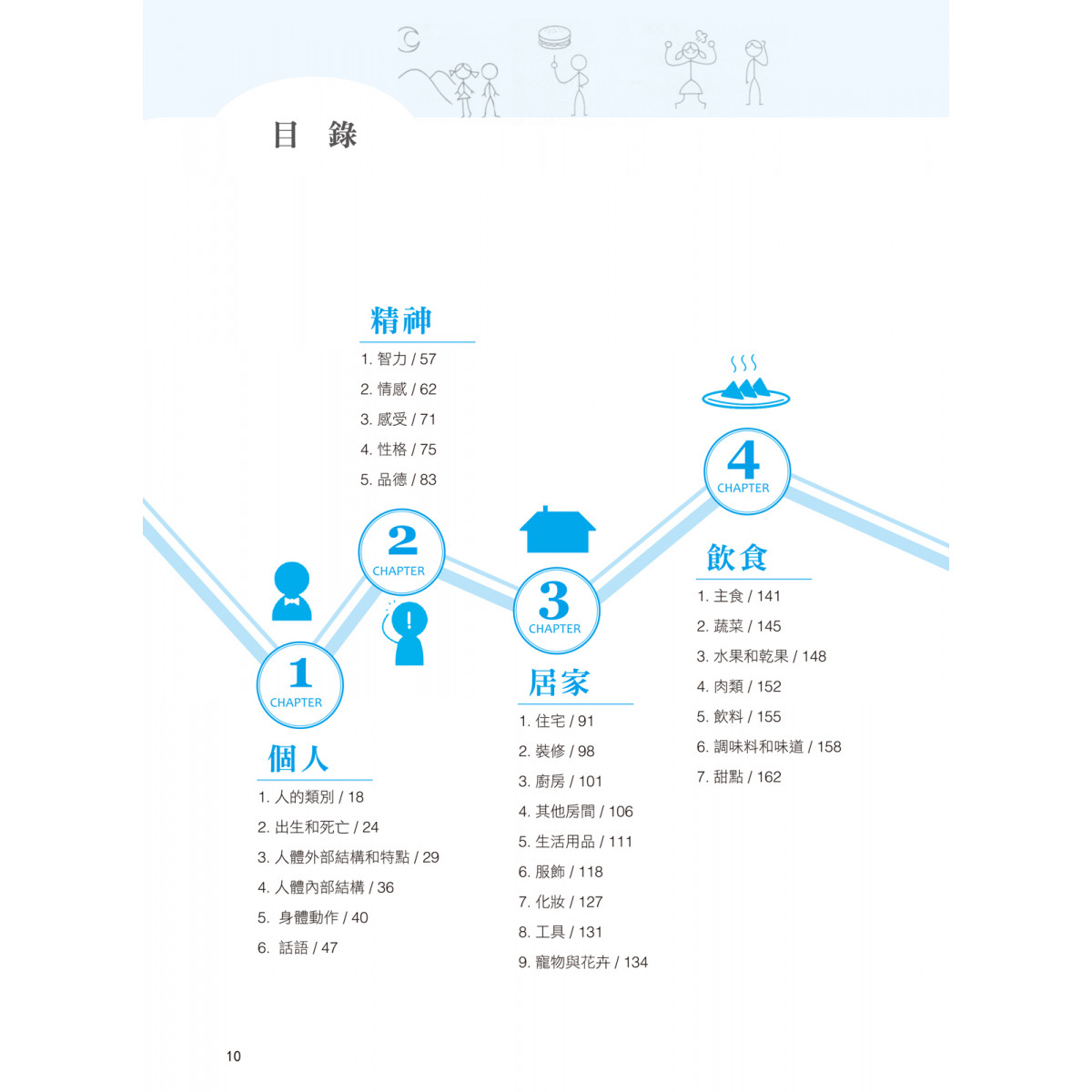 目 錄

1
CHAPTER
個人
1. 人的類別 / 18
2. 出生和死亡 / 24
3. 人體外部結構和特點 / 29
4. 人體內部結構 / 36
5. 身體動作 / 40
6. 話語 / 47

2
CHAPTER
精神
1. 智力 / 57
2. 情感 / 62
3. 感受 / 71
4. 性格 / 75
5. 品德 / 83

3
CHAPTER
居家
1. 住宅 / 91
2. 裝修 / 98
3. 廚房 / 101
4. 其他房間 / 106
5. 生活用品 / 111
6. 服飾 / 118
7. 化妝 / 127
8. 工具 / 131
9. 寵物與花卉 / 134

4
CHAPTER
飲食
1. 主食 / 141
2. 蔬菜 / 145
3. 水果和乾果 / 148
4. 肉類 / 152
5. 飲料 / 155
6. 調味料和味道 / 158
7. 甜點 / 162

10